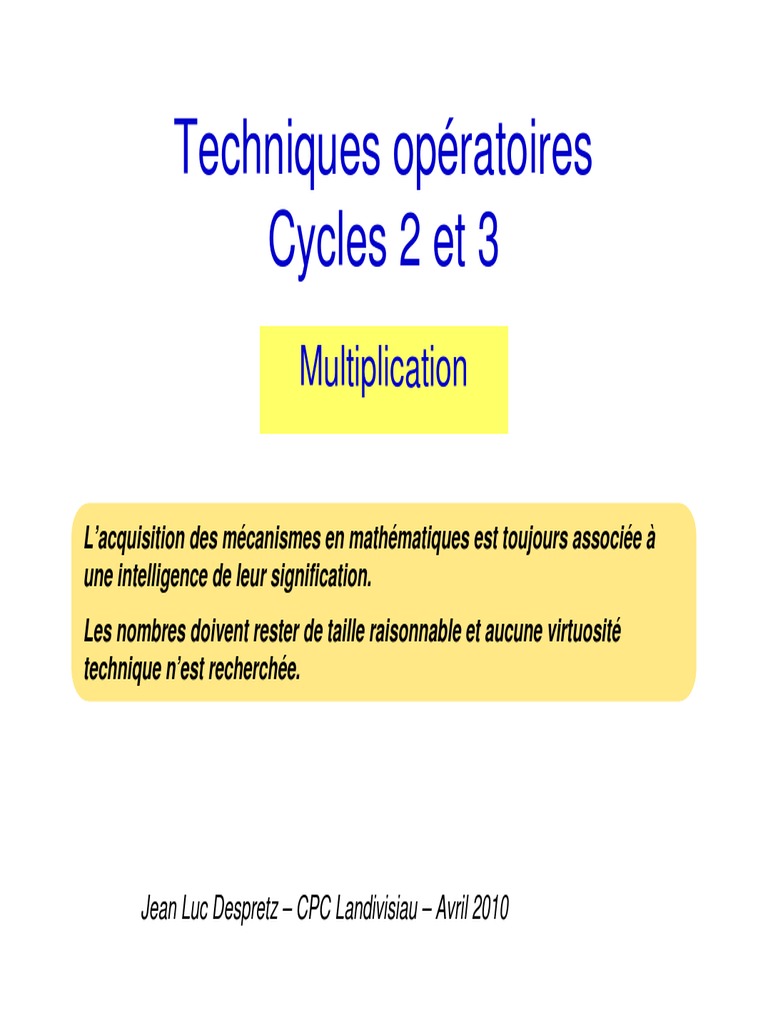 Techniques opératoires
Cycles 2 et 3

Multiplication

L'acquisition des mécanismes en mathématiques est toujours associée à une intelligence de leur signification.

Les nombres doivent rester de taille raisonnable et aucune virtuosité technique n'est recherchée.

Jean Luc Despretz – CPC Landivisiau – Avril 2010